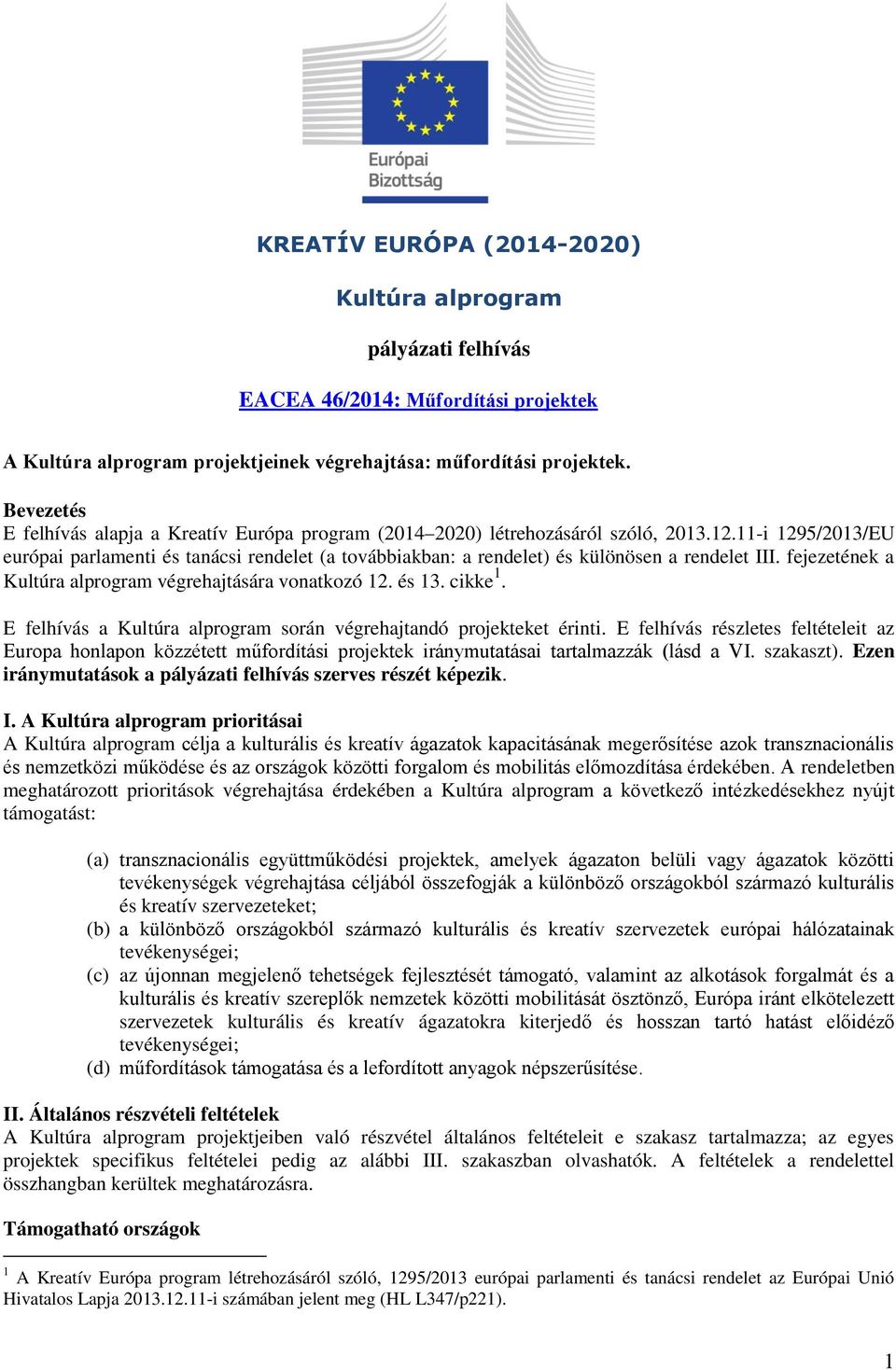 Európai Bizottság

KREATÍV EURÓPA (2014-2020)

Kultúra alprogram

pályázati felhívás

EACEA 46/2014: Műfordítási projektek

A Kultúra alprogram projektjeinek végrehajtása: műfordítási projektek.

Bevezetés
E felhívás alapja a Kreatív Európa program (2014–2020) létrehozásáról szóló, 2013.12.11-i 1295/2013/EU európai parlamenti és tanácsi rendelet (a továbbiakban: a rendelet) és különösen a rendelet III. fejezetének a Kultúra alprogram végrehajtására vonatkozó 12. és 13. cikke$^1$.

E felhívás a Kultúra alprogram során végrehajtandó projekteket érinti. E felhívás részletes feltételeit az Europa honlapon közzétett műfordítási projektek iránymutatásai tartalmazzák (lásd a VI. szakaszt). Ezen iránymutatások a pályázati felhívás szerves részét képezik.

I. A Kultúra alprogram prioritásai
A Kultúra alprogram célja a kulturális és kreatív ágazatok kapacitásának megerősítése azok transznacionális és nemzetközi működése és az országok közötti forgalom és mobilitás előmozdítása érdekében. A rendeletben meghatározott prioritások végrehajtása érdekében a Kultúra alprogram a következő intézkedésekhez nyújt támogatást:

(a) transznacionális együttműködési projektek, amelyek ágazaton belüli vagy ágazatok közötti tevékenységek végrehajtása céljából összefogják a különböző országokból származó kulturális és kreatív szervezeteket;
(b) a különböző országokból származó kulturális és kreatív szervezetek európai hálózatainak tevékenységei;
(c) az újonnan megjelenő tehetségek fejlesztését támogató, valamint az alkotások forgalmát és a kulturális és kreatív szereplők nemzetek közötti mobilitását ösztönző, Európa iránt elkötelezett szervezetek kulturális és kreatív ágazatokra kiterjedő és hosszan tartó hatást előidéző tevékenységei;
(d) műfordítások támogatása és a lefordított anyagok népszerűsítése.

II. Általános részvételi feltételek
A Kultúra alprogram projektjeiben való részvétel általános feltételeit e szakasz tartalmazza; az egyes projektek specifikus feltételei pedig az alábbi III. szakaszban olvashatók. A feltételek a rendelettel összhangban kerültek meghatározásra.

Támogatható országok

$^1$ A Kreatív Európa program létrehozásáról szóló, 1295/2013 európai parlamenti és tanácsi rendelet az Európai Unió Hivatalos Lapja 2013.12.11-i számában jelent meg (HL L347/p221).

1